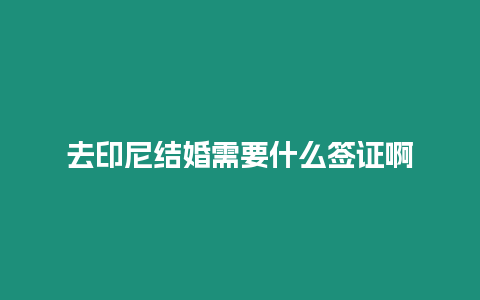 去印尼结婚需要什么签证啊